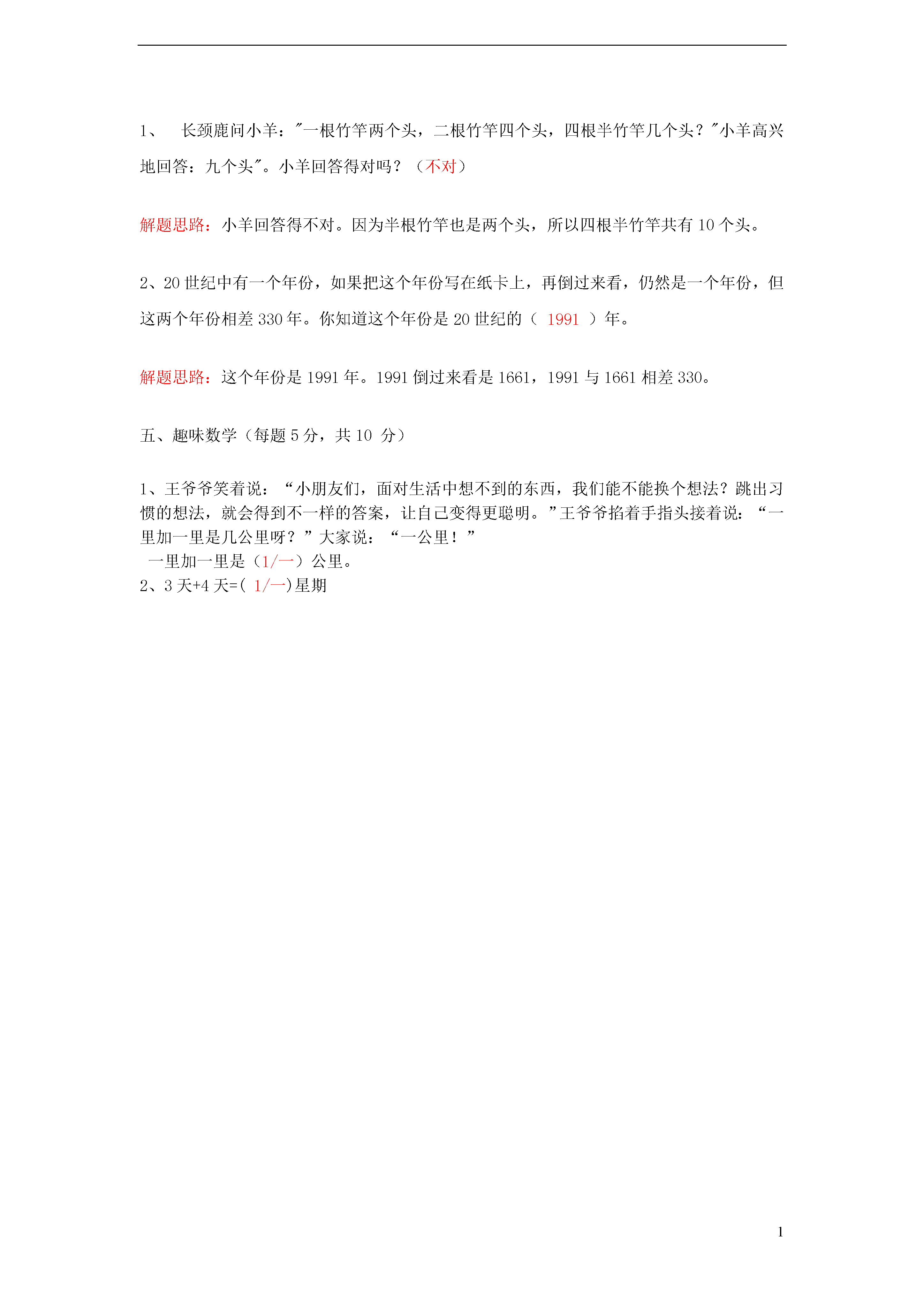 1、 长颈鹿问小羊："一根竹竿两个头，二根竹竿四个头，四根半竹竿几个头？"小羊高兴地回答：九个头"。小羊回答得对吗？（不对）

解题思路：小羊回答得不对。因为半根竹竿也是两个头，所以四根半竹竿共有 10 个头。

2、20 世纪中有一个年份，如果把这个年份写在纸卡上，再倒过来看，仍然是一个年份，但这两个年份相差 330 年。你知道这个年份是 20 世纪的（ 1991 ）年。

解题思路：这个年份是 1991 年。1991 倒过来看是 1661，1991 与 1661 相差 330。

五、趣味数学（每题 5 分，共 10 分）

1、王爷爷笑着说：“小朋友们，面对生活中想不到的东西，我们能不能换个想法？跳出习惯的想法，就会得到不一样的答案，让自己变得更聪明。”王爷爷掐着手指头接着说：“一里加一里是几公里呀？”大家说：“一公里！”
一里加一里是（1/一）公里。
2、3 天+4 天=( 1/一)星期

1